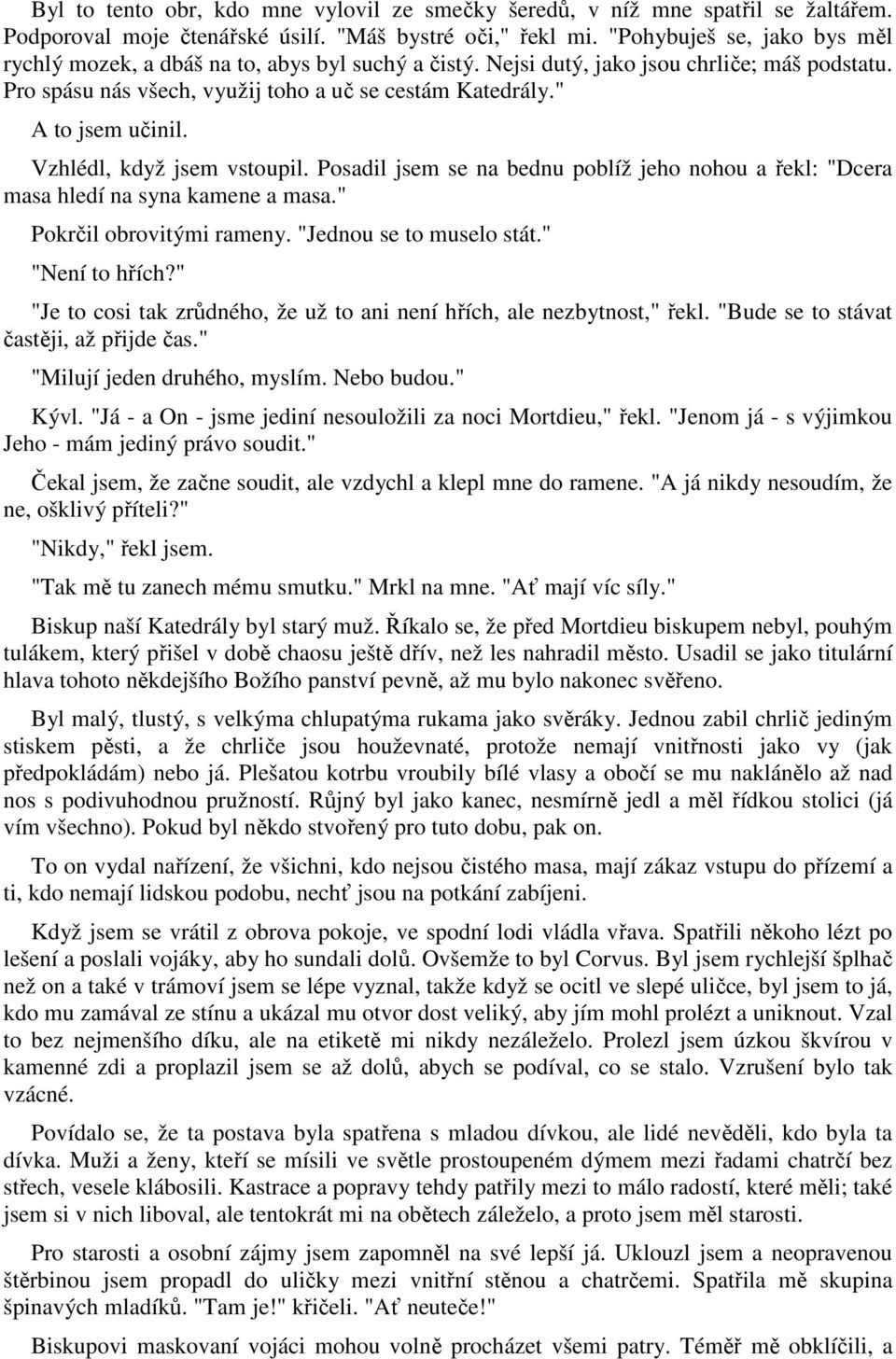 Byl to tento obr, kdo mne vylovil ze smečky šeredů, v níž mne spatřil se žaltářem. Podporoval moje čtenářské úsilí. "Máš bystré oči," řekl mi. "Pohybuješ se, jako bys měl rychlý mozek, a dbáš na to, abys byl suchý a čistý. Nejsi dutý, jako jsou chrliče; máš podstatu. Pro spásu nás všech, využij toho a uč se cestám Katedrály."

A to jsem učinil.

Vzhlédl, když jsem vstoupil. Posadil jsem se na bednu poblíž jeho nohou a řekl: "Dcera masa hledí na syna kamene a masa."

Pokrčil obrovitými rameny. "Jednou se to muselo stát."

"Není to hřích?"

"Je to cosi tak zrůdného, že už to ani není hřích, ale nezbytnost," řekl. "Bude se to stávat častěji, až přijde čas."

"Milují jeden druhého, myslím. Nebo budou."

Kývl. "Já - a On - jsme jediní nesouložili za noci Mortdieu," řekl. "Jenom já - s výjimkou Jeho - mám jediný právo soudit."

Čekal jsem, že začne soudit, ale vzdychl a klepl mne do ramene. "A já nikdy nesoudím, že ne, ošklivý příteli?"

"Nikdy," řekl jsem.

"Tak mě tu zanech mému smutku." Mrkl na mne. "Ať mají víc síly."

Biskup naší Katedrály byl starý muž. Říkalo se, že před Mortdieu biskupem nebyl, pouhým tulákem, který přišel v době chaosu ještě dřív, než les nahradil město. Usadil se jako titulární hlava tohoto někdejšího Božího panství pevně, až mu bylo nakonec svěřeno.

Byl malý, tlustý, s velkýma chlupatýma rukama jako svěráky. Jednou zabil chrlič jediným stiskem pěsti, a že chrliče jsou houževnaté, protože nemají vnitřnosti jako vy (jak předpokládám) nebo já. Plešatou kotrbu vroubily bílé vlasy a obočí se mu naklánělo až nad nos s podivuhodnou pružností. Růjný byl jako kanec, nesmírně jedl a měl řídkou stolici (já vím všechno). Pokud byl někdo stvořený pro tuto dobu, pak on.

To on vydal nařízení, že všichni, kdo nejsou čistého masa, mají zákaz vstupu do přízemí a ti, kdo nemají lidskou podobu, nechť jsou na potkání zabíjeni.

Když jsem se vrátil z obrova pokoje, ve spodní lodi vládla vřava. Spatřili někoho lézt po lešení a poslali vojáky, aby ho sundali dolů. Ovšemže to byl Corvus. Byl jsem rychlejší šplhač než on a také v trámoví jsem se lépe vyznal, takže když se ocitl ve slepé uličce, byl jsem to já, kdo mu zamával ze stínu a ukázal mu otvor dost veliký, aby jím mohl prolézt a uniknout. Vzal to bez nejmenšího díku, ale na etiketě mi nikdy nezáleželo. Prolezl jsem úzkou škvírou v kamenné zdi a proplazil jsem se až dolů, abych se podíval, co se stalo. Vzrušení bylo tak vzácné.

Povídalo se, že ta postava byla spatřena s mladou dívkou, ale lidé nevěděli, kdo byla ta dívka. Muži a ženy, kteří se mísili ve světle prostoupeném dýmem mezi řadami chatrčí bez střech, vesele klábosili. Kastrace a popravy tehdy patřily mezi to málo radostí, které měli; také jsem si v nich liboval, ale tentokrát mi na obětech záleželo, a proto jsem měl starosti.

Pro starosti a osobní zájmy jsem zapomněl na své lepší já. Uklouzl jsem a neopravenou štěrbinou jsem propadl do uličky mezi vnitřní stěnou a chatrčemi. Spatřila mě skupina špinavých mladíků. "Tam je!" křičeli. "Ať neuteče!"

Biskupovi maskovaní vojáci mohou volně procházet všemi patry. Téměř mě obklíčili, a